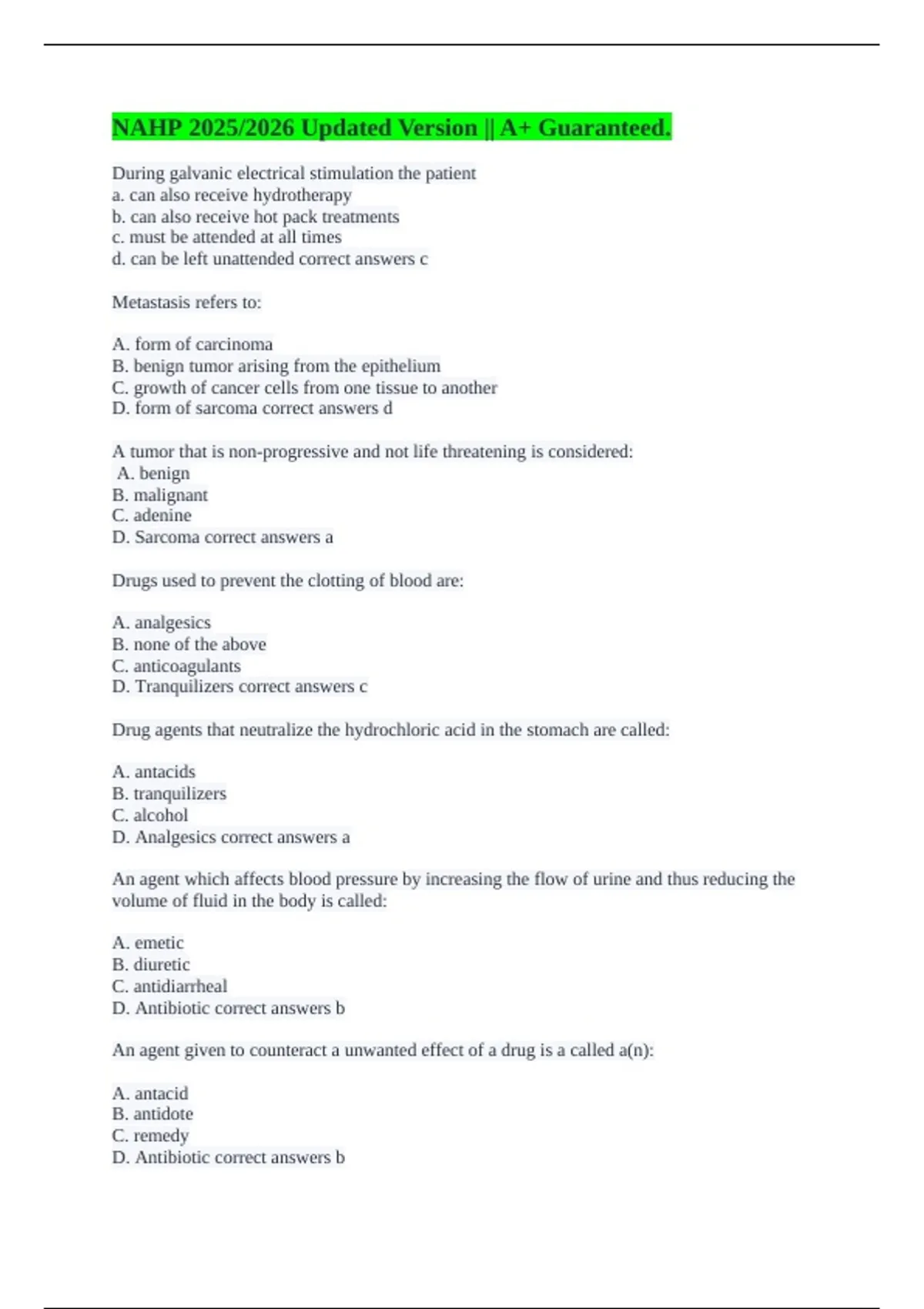 NAHP 2025/2026 Updated Version || A+ Guaranteed.

During galvanic electrical stimulation the patient
a. can also receive hydrotherapy
b. can also receive hot pack treatments
c. must be attended at all times
d. can be left unattended correct answers c

Metastasis refers to:

A. form of carcinoma
B. benign tumor arising from the epithelium
C. growth of cancer cells from one tissue to another
D. form of sarcoma correct answers d

A tumor that is non-progressive and not life threatening is considered:
A. benign
B. malignant
C. adenine
D. Sarcoma correct answers a

Drugs used to prevent the clotting of blood are:

A. analgesics
B. none of the above
C. anticoagulants
D. Tranquilizers correct answers c

Drug agents that neutralize the hydrochloric acid in the stomach are called:

A. antacids
B. tranquilizers
C. alcohol
D. Analgesics correct answers a

An agent which affects blood pressure by increasing the flow of urine and thus reducing the volume of fluid in the body is called:

A. emetic
B. diuretic
C. antidiarrheal
D. Antibiotic correct answers b

An agent given to counteract a unwanted effect of a drug is a called a(n):

A. antacid
B. antidote
C. remedy
D. Antibiotic correct answers b